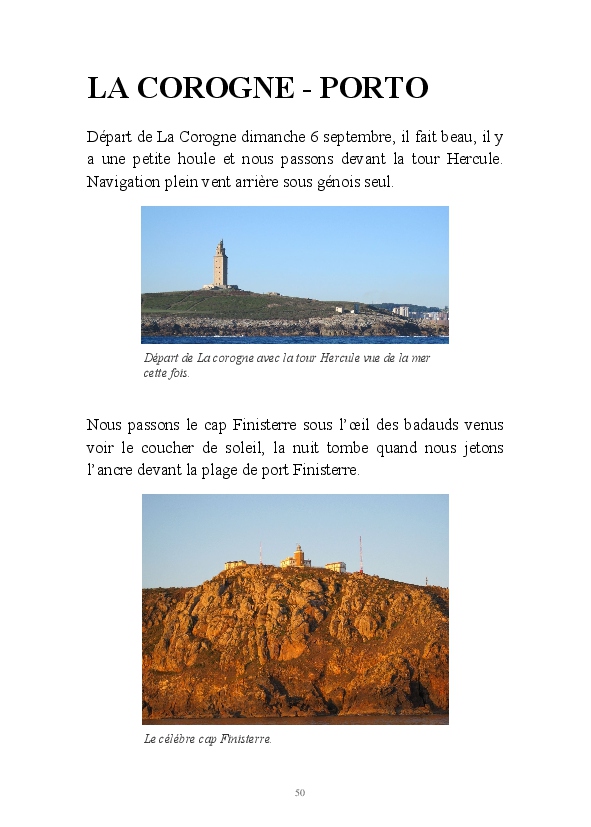 LA COROGNE - PORTO

Départ de La Corogne dimanche 6 septembre, il fait beau, il y a une petite houle et nous passons devant la tour Hercule. Navigation plein vent arrière sous génois seul.

Départ de La corogne avec la tour Hercule vue de la mer cette fois.

Nous passons le cap Finisterre sous l'œil des badauds venus voir le coucher de soleil, la nuit tombe quand nous jetons l'ancre devant la plage de port Finisterre.

Le célèbre cap Finisterre.

50